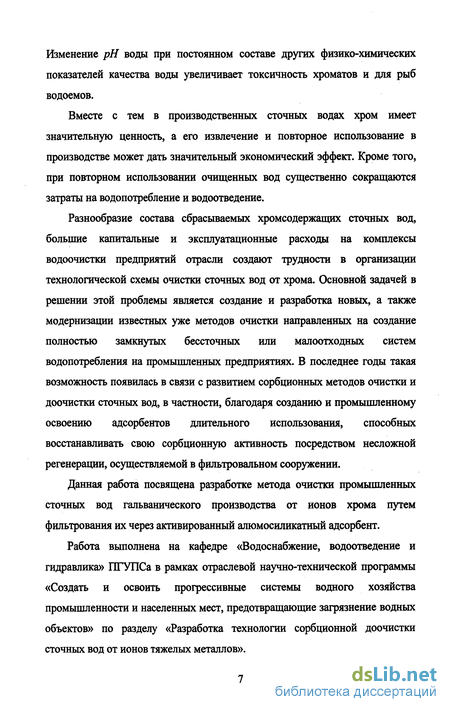 Изменение $pH$ воды при постоянном составе других физико-химических показателей качества воды увеличивает токсичность хроматов и для рыб водоемов.

Вместе с тем в производственных сточных водах хром имеет значительную ценность, а его извлечение и повторное использование в производстве может дать значительный экономический эффект. Кроме того, при повторном использовании очищенных вод существенно сокращаются затраты на водопотребление и водоотведение.

Разнообразие состава сбрасываемых хромсодержащих сточных вод, большие капитальные и эксплуатационные расходы на комплексы водоочистки предприятий отрасли создают трудности в организации технологической схемы очистки сточных вод от хрома. Основной задачей в решении этой проблемы является создание и разработка новых, а также модернизации известных уже методов очистки направленных на создание полностью замкнутых бессточных или малоотходных систем водопотребления на промышленных предприятиях. В последнее годы такая возможность появилась в связи с развитием сорбционных методов очистки и доочистки сточных вод, в частности, благодаря созданию и промышленному освоению адсорбентов длительного использования, способных восстанавливать свою сорбционную активность посредством несложной регенерации, осуществляемой в фильтровальном сооружении.

Данная работа посвящена разработке метода очистки промышленных сточных вод гальванического производства от ионов хрома путем фильтрования их через активированный алюмосиликатный адсорбент.

Работа выполнена на кафедре «Водоснабжение, водоотведение и гидравлика» ПГУПСа в рамках отраслевой научно-технической программы «Создать и освоить прогрессивные системы водного хозяйства промышленности и населенных мест, предотвращающие загрязнение водных объектов» по разделу «Разработка технологии сорбционной доочистки сточных вод от ионов тяжелых металлов».

7

dsLib.net
библиотека диссертаций